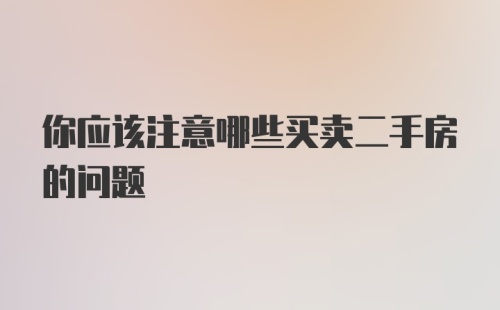 你应该注意哪些买卖二手房的问题